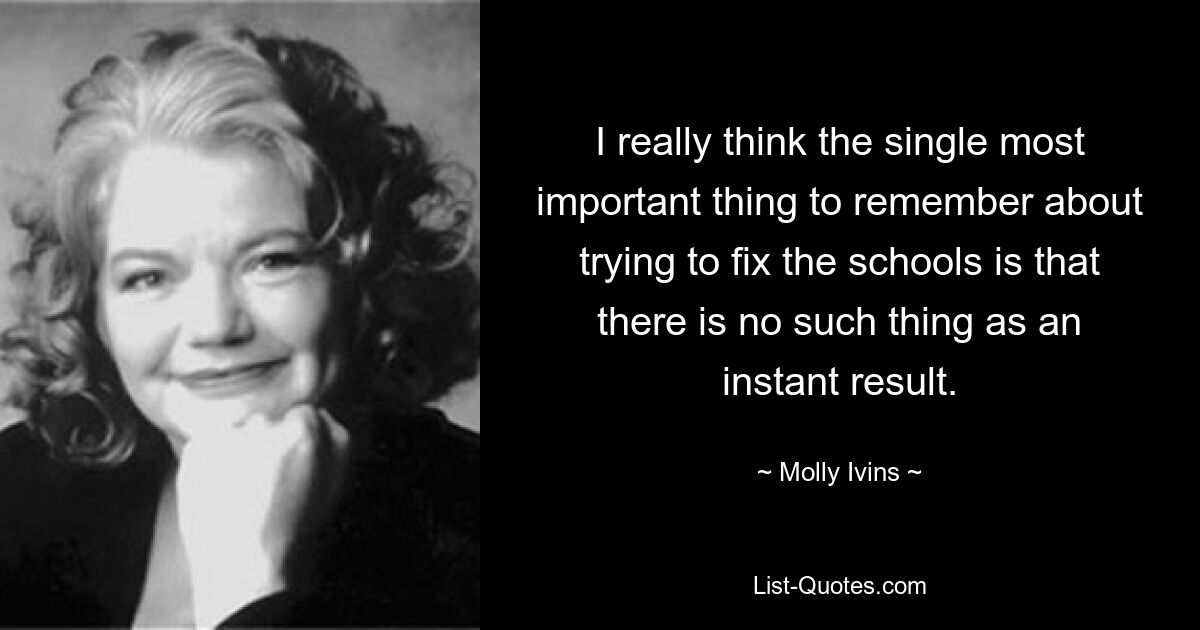 I really think the single most important thing to remember about trying to fix the schools is that there is no such thing as an instant result.

~ Molly Ivins ~

List-Quotes.com